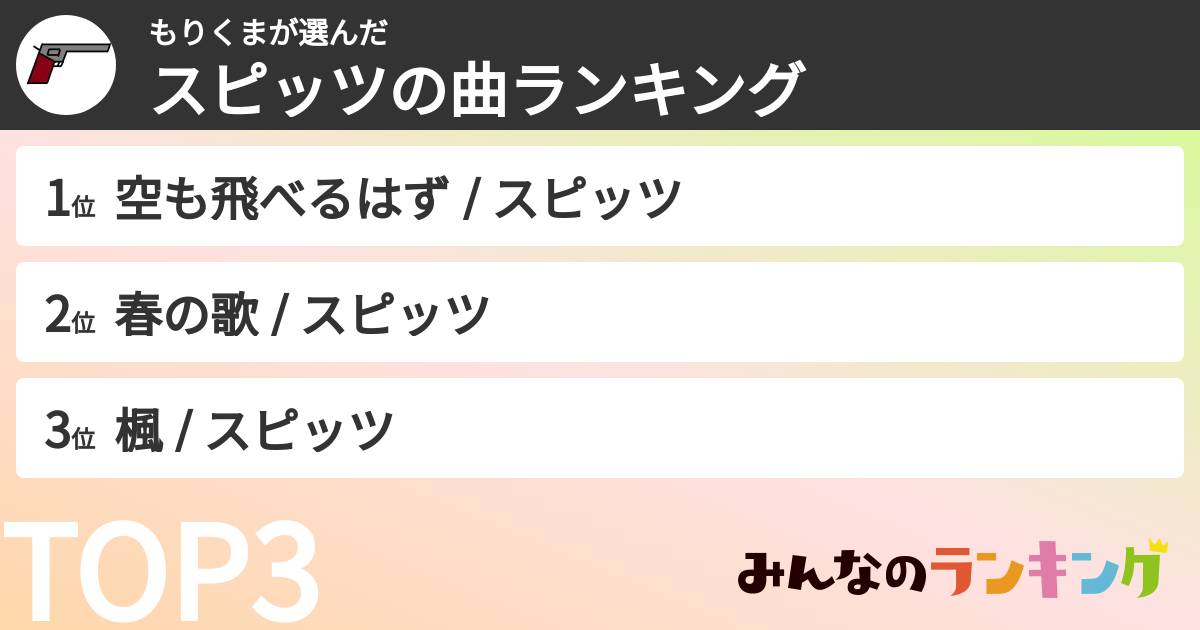 もりくまが選んだ
スピッツの曲ランキング

1位 空も飛べるはず / スピッツ

2位 春の歌 / スピッツ

3位 楓 / スピッツ

TOP3

みんなのランキング